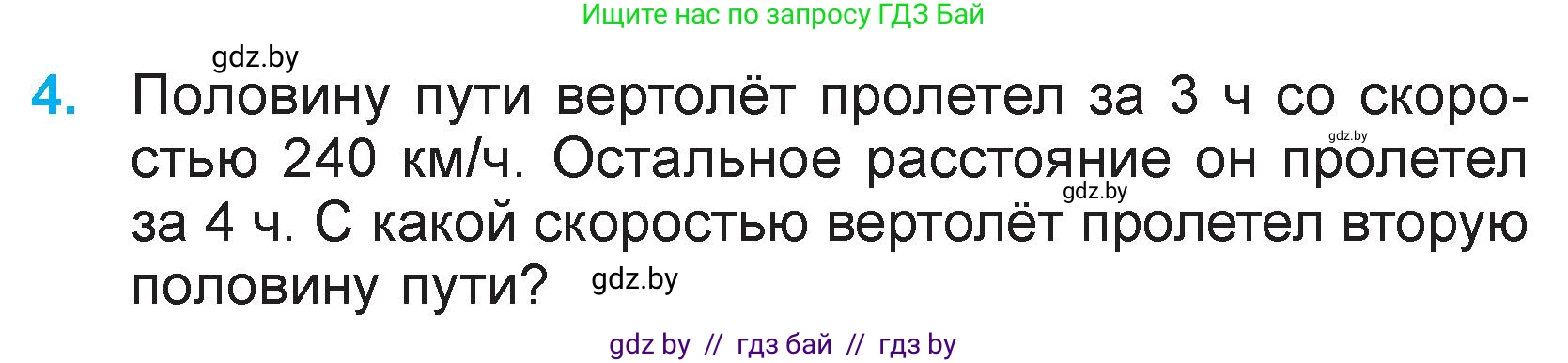 Ищите нас по запросу ГДЗ Бай

gdz.by

4. Половину пути вертолёт пролетел за 3 ч со скоростью 240 км/ч. Остальное расстояние он пролетел за 4 ч. С какой скоростью вертолёт пролетел вторую половину пути?

gdz.by

gdz.by

gdz.by

gdz by // гдз бай // гдз by